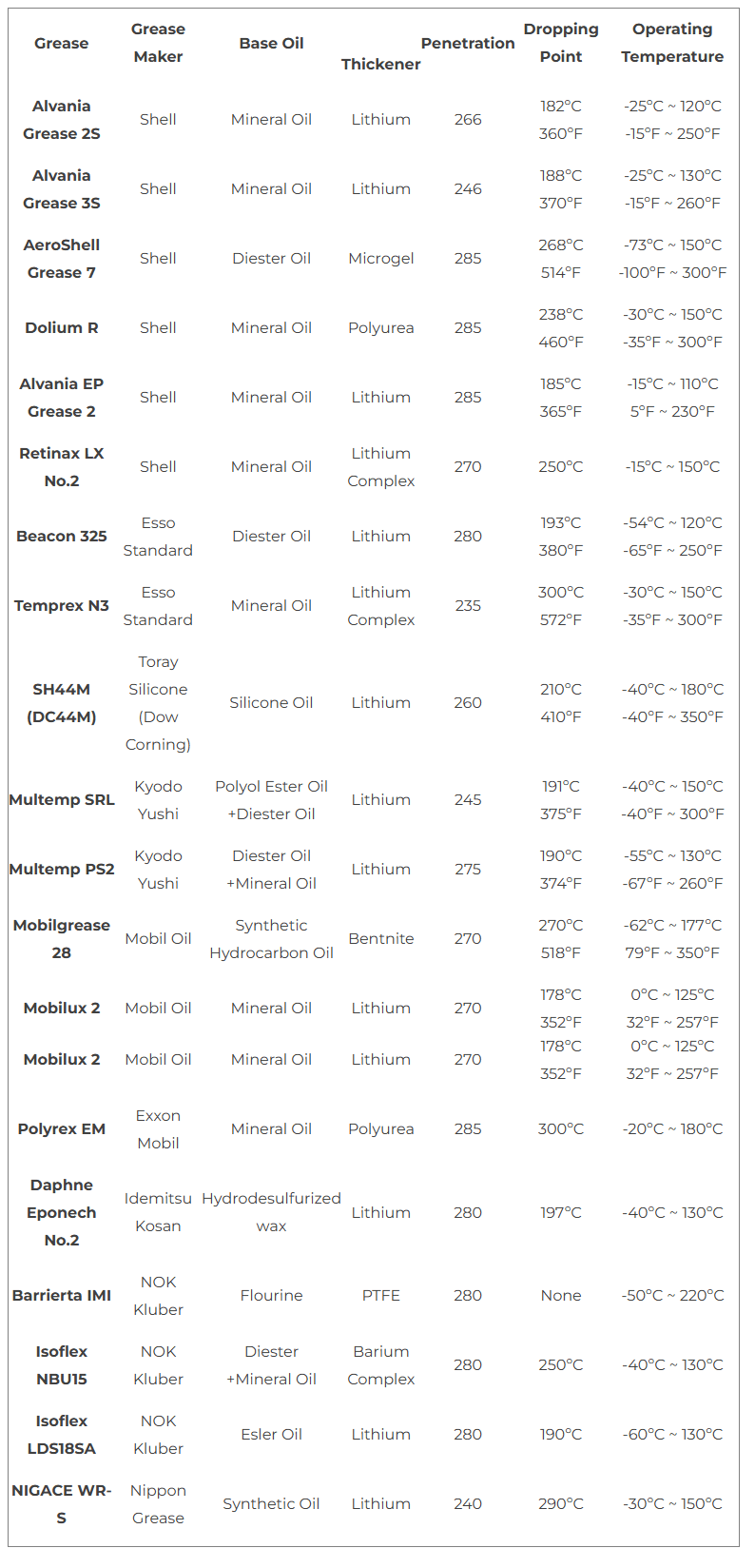 | Grease | Grease Maker | Base Oil | Thickener | Penetration | Dropping Point | Operating Temperature |
|---|---|---|---|---|---|---|
| Alvania Grease 2S | Shell | Mineral Oil | Lithium | 266 | 182°C 360°F | -25°C ~ 120°C -15°F ~ 250°F |
| Alvania Grease 3S | Shell | Mineral Oil | Lithium | 246 | 188°C 370°F | -25°C ~ 130°C -15°F ~ 260°F |
| AeroShell Grease 7 | Shell | Diester Oil | Microgel | 285 | 268°C 514°F | -73°C ~ 150°C -100°F ~ 300°F |
| Dolium R | Shell | Mineral Oil | Polyurea | 285 | 238°C 460°F | -30°C ~ 150°C -35°F ~ 300°F |
| Alvania EP Grease 2 | Shell | Mineral Oil | Lithium | 285 | 185°C 365°F | -15°C ~ 110°C 5°F ~ 230°F |
| Retinax LX No.2 | Shell | Mineral Oil | Lithium Complex | 270 | 250°C | -15°C ~ 150°C |
| Beacon 325 | Esso Standard | Diester Oil | Lithium | 280 | 193°C 380°F | -54°C ~ 120°C -65°F ~ 250°F |
| Temprex N3 | Esso Standard | Mineral Oil | Lithium Complex | 235 | 300°C 572°F | -30°C ~ 150°C -35°F ~ 300°F |
| SH44M (DC44M) | Toray Silicone (Dow Corning) | Silicone Oil | Lithium | 260 | 210°C 410°F | -40°C ~ 180°C -40°F ~ 350°F |
| Multemp SRL | Kyodo Yushi | Polyol Ester Oil +Diester Oil | Lithium | 245 | 191°C 375°F | -40°C ~ 150°C -40°F ~ 300°F |
| Multemp PS2 | Kyodo Yushi | Diester Oil +Mineral Oil | Lithium | 275 | 190°C 374°F | -55°C ~ 130°C -67°F ~ 260°F |
| Mobilgrease 28 | Mobil Oil | Synthetic Hydrocarbon Oil | Bentnite | 270 | 270°C 518°F | -62°C ~ 177°C 79°F ~ 350°F |
| Mobilux 2 | Mobil Oil | Mineral Oil | Lithium | 270 | 178°C 352°F | 0°C ~ 125°C 32°F ~ 257°F |
| Mobilux 2 | Mobil Oil | Mineral Oil | Lithium | 270 | 178°C 352°F | 0°C ~ 125°C 32°F ~ 257°F |
| Polyrex EM | Exxon Mobil | Mineral Oil | Polyurea | 285 | 300°C | -20°C ~ 180°C |
| Daphne Eponech No.2 | Idemitsu Kosan | Hydrodesulfurized wax | Lithium | 280 | 197°C | -40°C ~ 130°C |
| Barrierta IMI | NOK Kluber | Flourine | PTFE | 280 | None | -50°C ~ 220°C |
| Isoflex NBU15 | NOK Kluber | Diester +Mineral Oil | Barium Complex | 280 | 250°C | -40°C ~ 130°C |
| Isoflex LDS18SA | NOK Kluber | Esler Oil | Lithium | 280 | 190°C | -60°C ~ 130°C |
| NIGACE WR-S | Nippon Grease | Synthetic Oil | Lithium | 240 | 290°C | -30°C ~ 150°C |